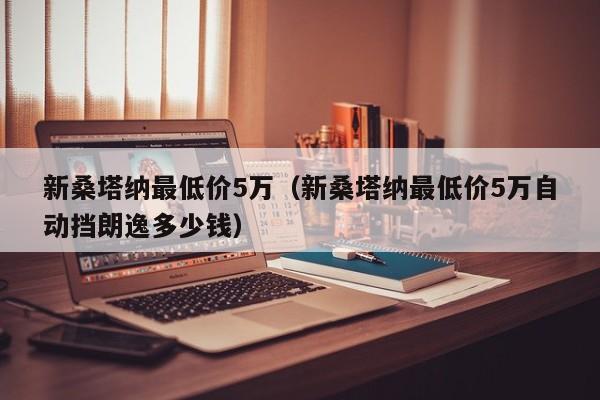 新桑塔纳最低价5万（新桑塔纳最低价5万自动挡朗逸多少钱）